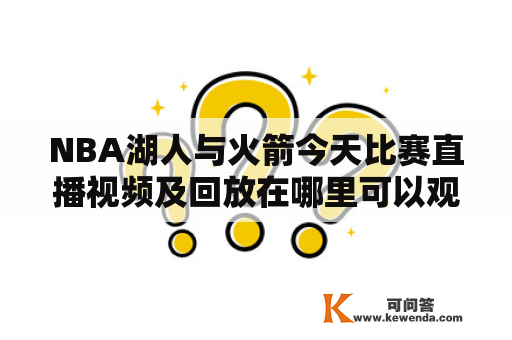 NBA湖人与火箭今天比赛直播视频及回放在哪里可以观

K 可问答
www.kewenda.com